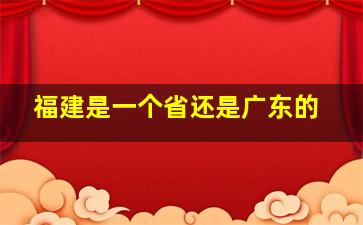 福建是一个省还是广东的